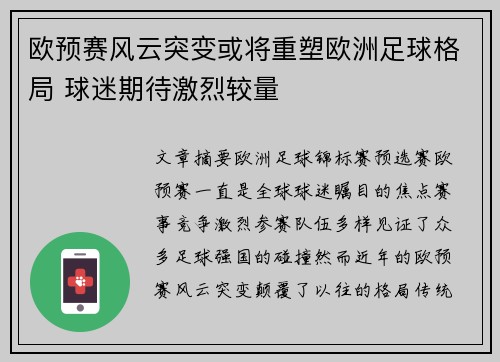 欧预赛风云突变或将重塑欧洲足球格局 球迷期待激烈较量

文章摘要欧洲足球锦标赛预选赛欧预赛一直是全球球迷瞩目的焦点赛事竞争激烈参赛队伍多样见证了众多足球强国的碰撞然而近年的欧预赛风云突变颠覆了以往的格局传统